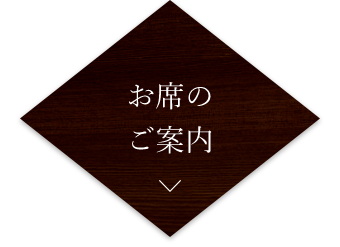 お席の
ご案内